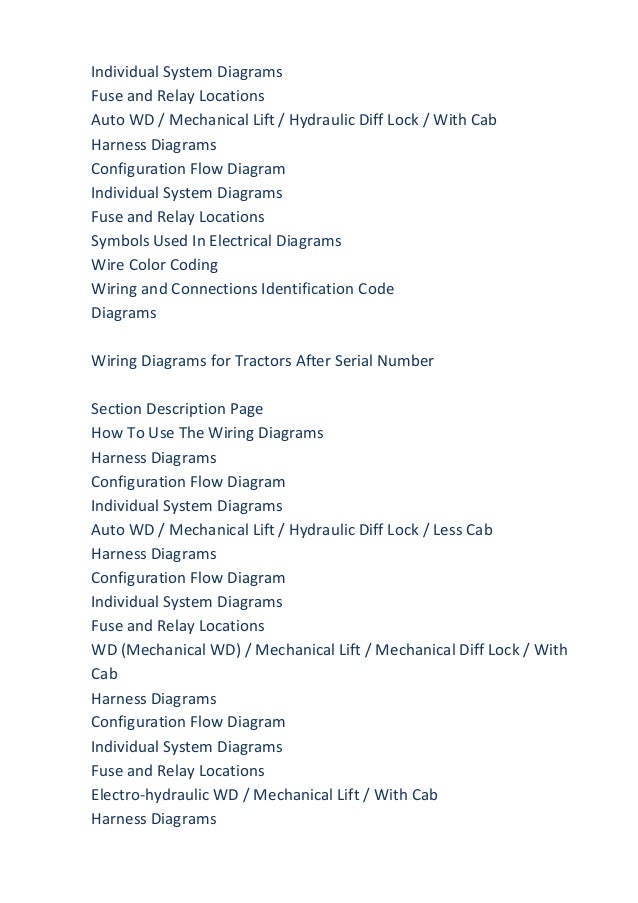 Individual System Diagrams
Fuse and Relay Locations
Auto WD / Mechanical Lift / Hydraulic Diff Lock / With Cab
Harness Diagrams
Configuration Flow Diagram
Individual System Diagrams
Fuse and Relay Locations
Symbols Used In Electrical Diagrams
Wire Color Coding
Wiring and Connections Identification Code
Diagrams

Wiring Diagrams for Tractors After Serial Number

Section Description Page
How To Use The Wiring Diagrams
Harness Diagrams
Configuration Flow Diagram
Individual System Diagrams
Auto WD / Mechanical Lift / Hydraulic Diff Lock / Less Cab
Harness Diagrams
Configuration Flow Diagram
Individual System Diagrams
Fuse and Relay Locations
WD (Mechanical WD) / Mechanical Lift / Mechanical Diff Lock / With Cab
Harness Diagrams
Configuration Flow Diagram
Individual System Diagrams
Fuse and Relay Locations
Electro-hydraulic WD / Mechanical Lift / With Cab
Harness Diagrams